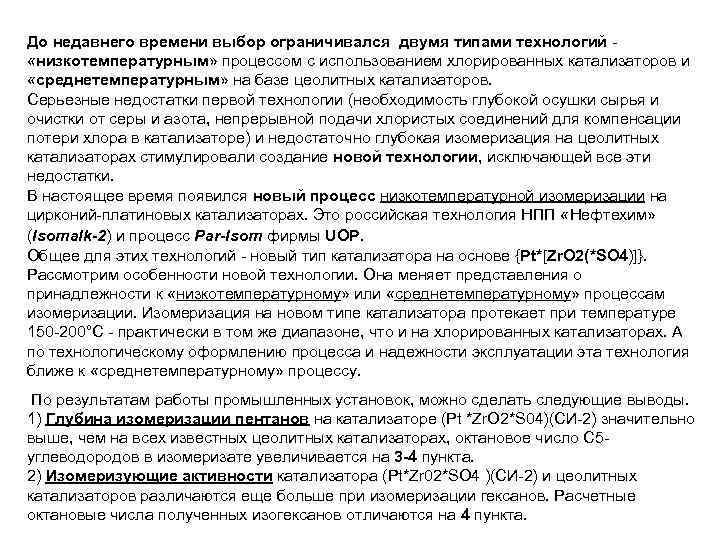 До недавнего времени выбор ограничивался двумя типами технологий - «низкотемпературным» процессом с использованием хлорированных катализаторов и «среднетемпературным» на базе цеолитных катализаторов.
Серьезные недостатки первой технологии (необходимость глубокой осушки сырья и очистки от серы и азота, непрерывной подачи хлористых соединений для компенсации потери хлора в катализаторе) и недостаточно глубокая изомеризация на цеолитных катализаторах стимулировали создание новой технологии, исключающей все эти недостатки.
В настоящее время появился новый процесс низкотемпературной изомеризации на цирконий-платиновых катализаторах. Это российская технология НПП «Нефтехим» (Isomalk-2) и процесс Par-Isom фирмы UOP.
Общее для этих технологий - новый тип катализатора на основе {Pt*[ZrO2(*SO4)]}.
Рассмотрим особенности новой технологии. Она меняет представления о принадлежности к «низкотемпературному» или «среднетемпературному» процессам изомеризации. Изомеризация на новом типе катализатора протекает при температуре 150-200°С - практически в том же диапазоне, что и на хлорированных катализаторах. А по технологическому оформлению процесса и надежности эксплуатации эта технология ближе к «среднетемпературному» процессу.

По результатам работы промышленных установок, можно сделать следующие выводы.
1) Глубина изомеризации пентанов на катализаторе (Pt *ZrO2*S04)(СИ-2) значительно выше, чем на всех известных цеолитных катализаторах, октановое число С5-углеводородов в изомеризате увеличивается на 3-4 пункта.
2) Изомеризующие активности катализатора (Pt*Zr02*SO4 )(СИ-2) и цеолитных катализаторов различаются еще больше при изомеризации гексанов. Расчетные октановые числа полученных изогексанов отличаются на 4 пункта.